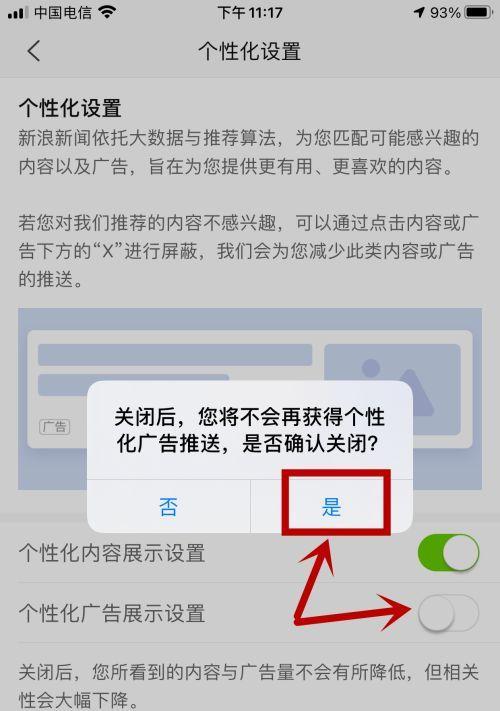 中国电信 下午 11:17 93%

个性化设置

个性化设置

新浪新闻依托大数据与推荐算法，为您匹配可能感兴趣的内容以及广告，旨在为您提供更有用、更喜欢的内容。

若您对我们推荐的内容不感兴趣，可以通过点击内容或广告下方的“X”进行屏蔽，我们会为您减少此类内容或广告的推送。

广告

关闭后，您将不会再获得个性化广告推送，是否确认关闭？

否 是

个性化内容展示设置

个性化广告展示设置

关闭后，您所看到的内容与广告量不会有所降低，但相关性会大幅下降。